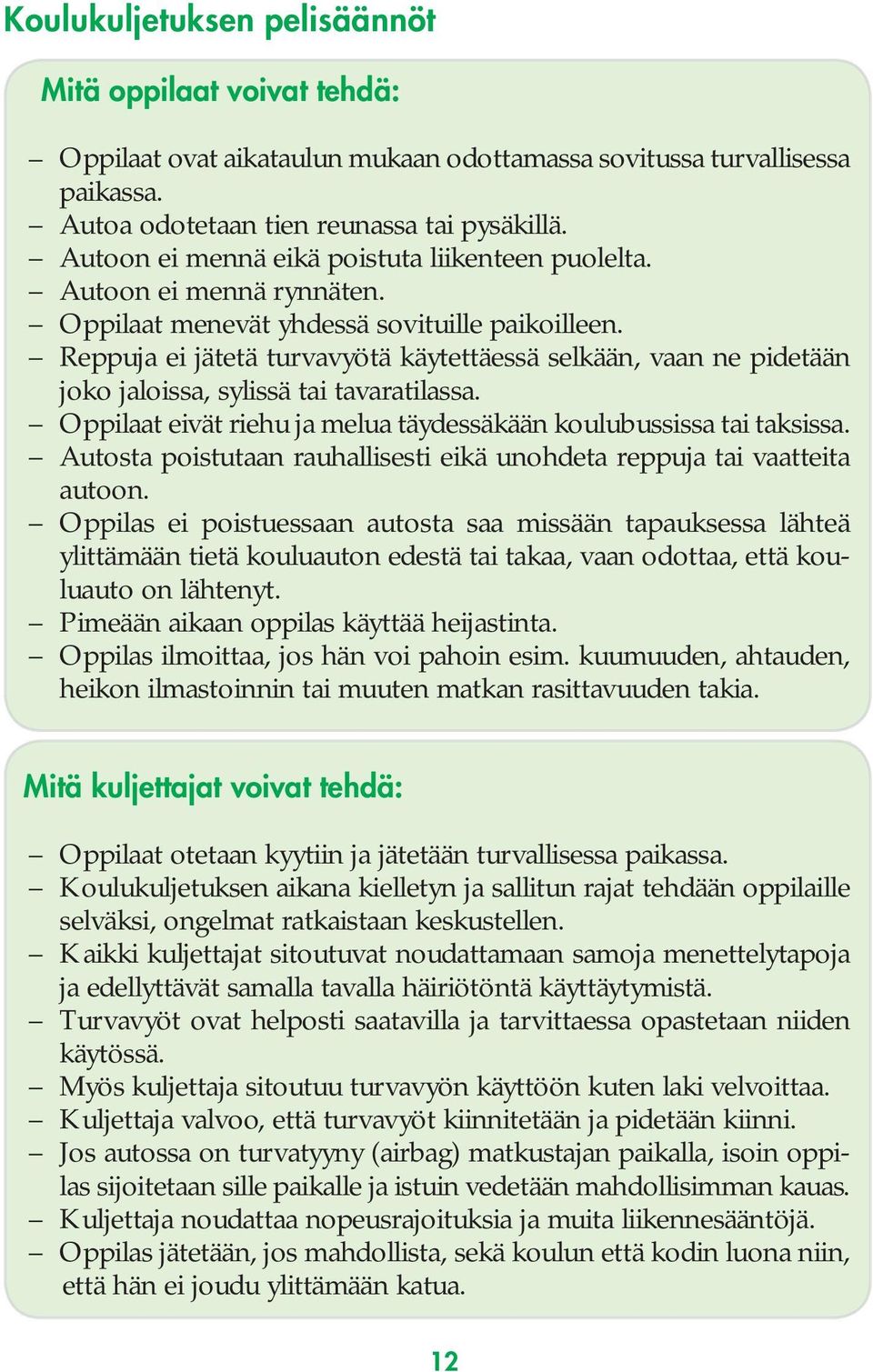 Koulukuljetuksen pelisäännöt

Mitä oppilaat voivat tehdä:

– Oppilaat ovat aikataulun mukaan odottamassa sovitussa turvallisessa paikassa.
– Autoa odotetaan tien reunassa tai pysäkillä.
– Autoon ei mennä eikä poistuta liikenteen puolelta.
– Autoon ei mennä rynnäten.
– Oppilaat menevät yhdessä sovituille paikoilleen.
– Reppuja ei jätetä turvavyötä käytettäessä selkään, vaan ne pidetään joko jaloissa, sylissä tai tavaratilassa.
– Oppilaat eivät riehu ja melua täydessäkään koulubussissa tai taksissa.
– Autosta poistutaan rauhallisesti eikä unohdeta reppuja tai vaatteita autoon.
– Oppilas ei poistuessaan autosta saa missään tapauksessa lähteä ylittämään tietä kouluauton edestä tai takaa, vaan odottaa, että kouluauto on lähtenyt.
– Pimeään aikaan oppilas käyttää heijastinta.
– Oppilas ilmoittaa, jos hän voi pahoin esim. kuumuuden, ahtauden, heikon ilmastoinnin tai muuten matkan rasittavuuden takia.

Mitä kuljettajat voivat tehdä:

– Oppilaat otetaan kyytiin ja jätetään turvallisessa paikassa.
– Koulukuljetuksen aikana kielletyn ja sallitun rajat tehdään oppilaille selväksi, ongelmat ratkaistaan keskustellen.
– Kaikki kuljettajat sitoutuvat noudattamaan samoja menettelytapoja ja edellyttävät samalla tavalla häiriötöntä käyttäytymistä.
– Turvavyöt ovat helposti saatavilla ja tarvittaessa opastetaan niiden käytössä.
– Myös kuljettaja sitoutuu turvavyön käyttöön kuten laki velvoittaa.
– Kuljettaja valvoo, että turvavyöt kiinnitetään ja pidetään kiinni.
– Jos autossa on turvatyyny (airbag) matkustajan paikalla, isoin oppilas sijoitetaan sille paikalle ja istuin vedetään mahdollisimman kauas.
– Kuljettaja noudattaa nopeusrajoituksia ja muita liikennesääntöjä.
– Oppilas jätetään, jos mahdollista, sekä koulun että kodin luona niin, että hän ei joudu ylittämään katua.

12